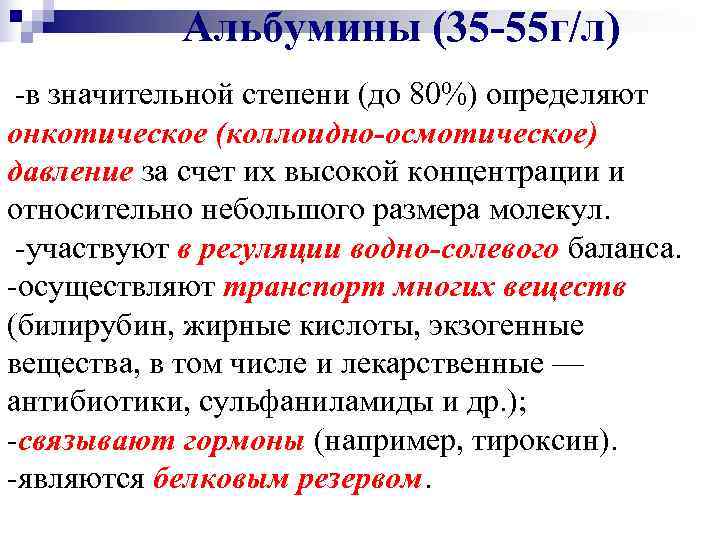 Альбумины (35-55г/л)

-в значительной степени (до 80%) определяют онкотическое (коллоидно-осмотическое) давление за счет их высокой концентрации и относительно небольшого размера молекул.

-участвуют в регуляции водно-солевого баланса.

-осуществляют транспорт многих веществ (билирубин, жирные кислоты, экзогенные вещества, в том числе и лекарственные — антибиотики, сульфаниламиды и др.);

-связывают гормоны (например, тироксин).

-являются белковым резервом.